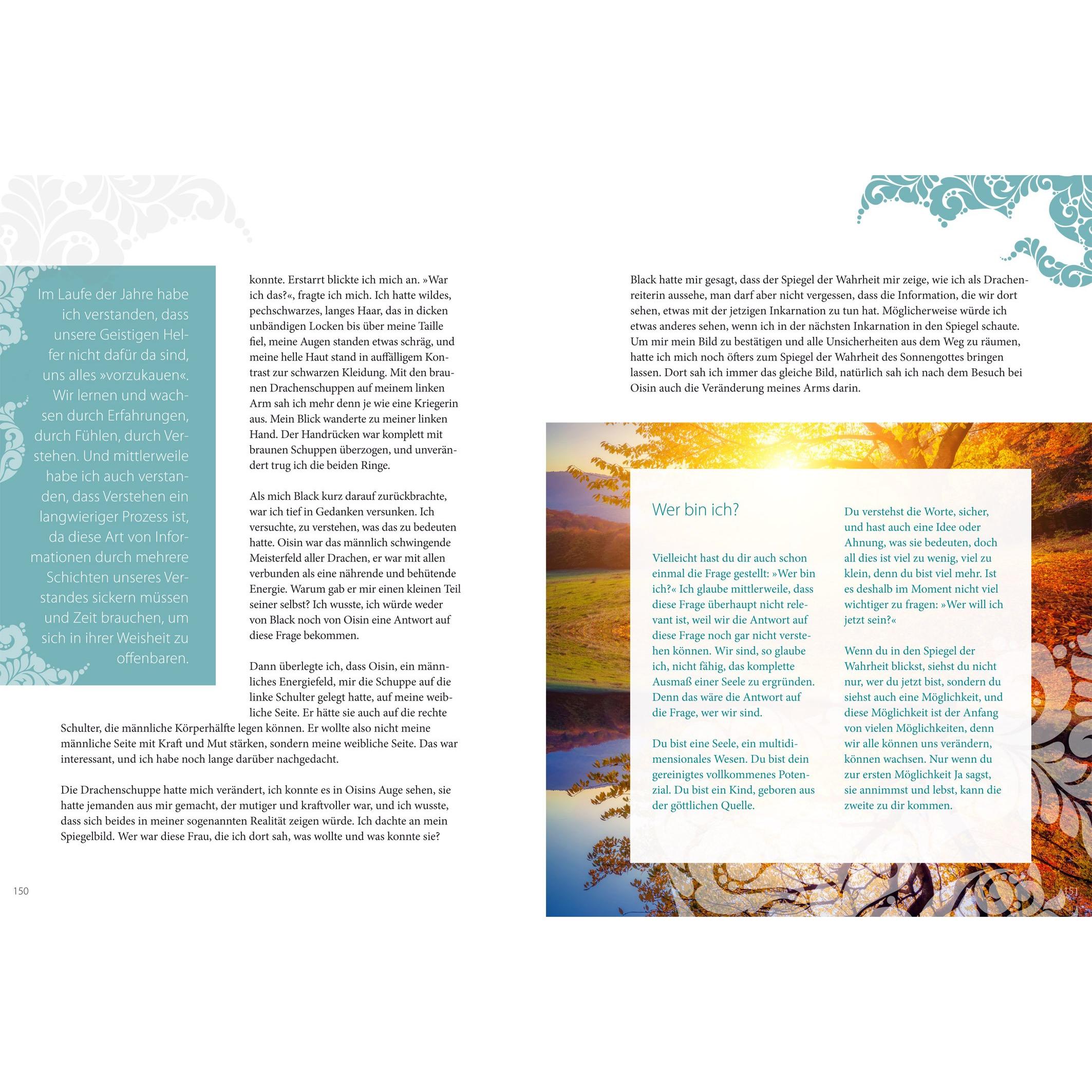 Im Laufe der Jahre habe ich verstanden, dass unsere Geistigen Helfer nicht dafür da sind, uns alles »vorzukauen«. Wir lernen und wachsen durch Erfahrungen, durch Fühlen, durch Verstehen. Und mittlerweile habe ich auch verstanden, dass Verstehen ein langwieriger Prozess ist, da diese Art von Informationen durch mehrere Schichten unseres Verstandes sickern müssen und Zeit brauchen, um sich in ihrer Weisheit zu offenbaren.

konnte. Erstarrt blickte ich mich an. »War ich das?«, fragte ich mich. Ich hatte wildes, pechschwarzes, langes Haar, das in dicken unbändigen Locken bis über meine Taille fiel, meine Augen standen etwas schräg, und meine helle Haut stand in auffälligem Kontrast zur schwarzen Kleidung. Mit den braunen Drachenschuppen auf meinem linken Arm sah ich mehr denn je wie eine Kriegerin aus. Mein Blick wanderte zu meiner linken Hand. Der Handrücken war komplett mit braunen Schuppen überzogen, und unverändert trug ich die beiden Ringe.

Als mich Black kurz darauf zurückbrachte, war ich tief in Gedanken versunken. Ich versuchte, zu verstehen, was das zu bedeuten hatte. Oisin war das männlich schwingende Meisterfeld aller Drachen, er war mit allen verbunden als eine nährende und behütende Energie. Warum gab er mir einen kleinen Teil seiner selbst? Ich wusste, ich würde weder von Black noch von Oisin eine Antwort auf diese Frage bekommen.

Dann überlegte ich, dass Oisin, ein männliches Energiefeld, mir die Schuppe auf die linke Schulter gelegt hatte, auf meine weibliche Seite. Er hätte sie auch auf die rechte Schulter, die männliche Körperhälfte legen können. Er wollte also nicht meine männliche Seite mit Kraft und Mut stärken, sondern meine weibliche Seite. Das war interessant, und ich habe noch lange darüber nachgedacht.

Die Drachenschuppe hatte mich verändert, ich konnte es in Oisins Auge sehen, sie hatte jemanden aus mir gemacht, der mutiger und kraftvoller war, und ich wusste, dass sich beides in meiner sogenannten Realität zeigen würde. Ich dachte an mein Spiegelbild. Wer war diese Frau, die ich dort sah, was wollte und was konnte sie?

150

Black hatte mir gesagt, dass der Spiegel der Wahrheit mir zeige, wie ich als Drachenreiterin aussehe, man darf aber nicht vergessen, dass die Information, die wir dort sehen, etwas mit der jetzigen Inkarnation zu tun hat. Möglicherweise würde ich etwas anderes sehen, wenn ich in der nächsten Inkarnation in den Spiegel schaute. Um mir mein Bild zu bestätigen und alle Unsicherheiten aus dem Weg zu räumen, hatte ich mich noch öfters zum Spiegel der Wahrheit des Sonnengottes bringen lassen. Dort sah ich immer das gleiche Bild, natürlich sah ich nach dem Besuch bei Oisin auch die Veränderung meines Arms darin.

Wer bin ich?

Vielleicht hast du dir auch schon einmal die Frage gestellt: »Wer bin ich?« Ich glaube mittlerweile, dass diese Frage überhaupt nicht relevant ist, weil wir die Antwort auf diese Frage noch gar nicht verstehen können. Wir sind, so glaube ich, nicht fähig, das komplette Ausmaß einer Seele zu ergründen. Denn das wäre die Antwort auf die Frage, wer wir sind.

Du bist eine Seele, ein multidimensionales Wesen. Du bist dein gereinigtes vollkommenes Potenzial. Du bist ein Kind, geboren aus der göttlichen Quelle.

Du verstehst die Worte, sicher, und hast auch eine Idee oder Ahnung, was sie bedeuten, doch all dies ist viel zu wenig, viel zu klein, denn du bist viel mehr. Ist es deshalb im Moment nicht viel wichtiger zu fragen: »Wer will ich jetzt sein?«

Wenn du in den Spiegel der Wahrheit blickst, siehst du nicht nur, wer du jetzt bist, sondern du siehst auch eine Möglichkeit, und diese Möglichkeit ist der Anfang von vielen Möglichkeiten, denn wir alle können uns verändern, können wachsen. Nur wenn du zur ersten Möglichkeit Ja sagst, sie annimmst und lebst, kann die zweite zu dir kommen.

151